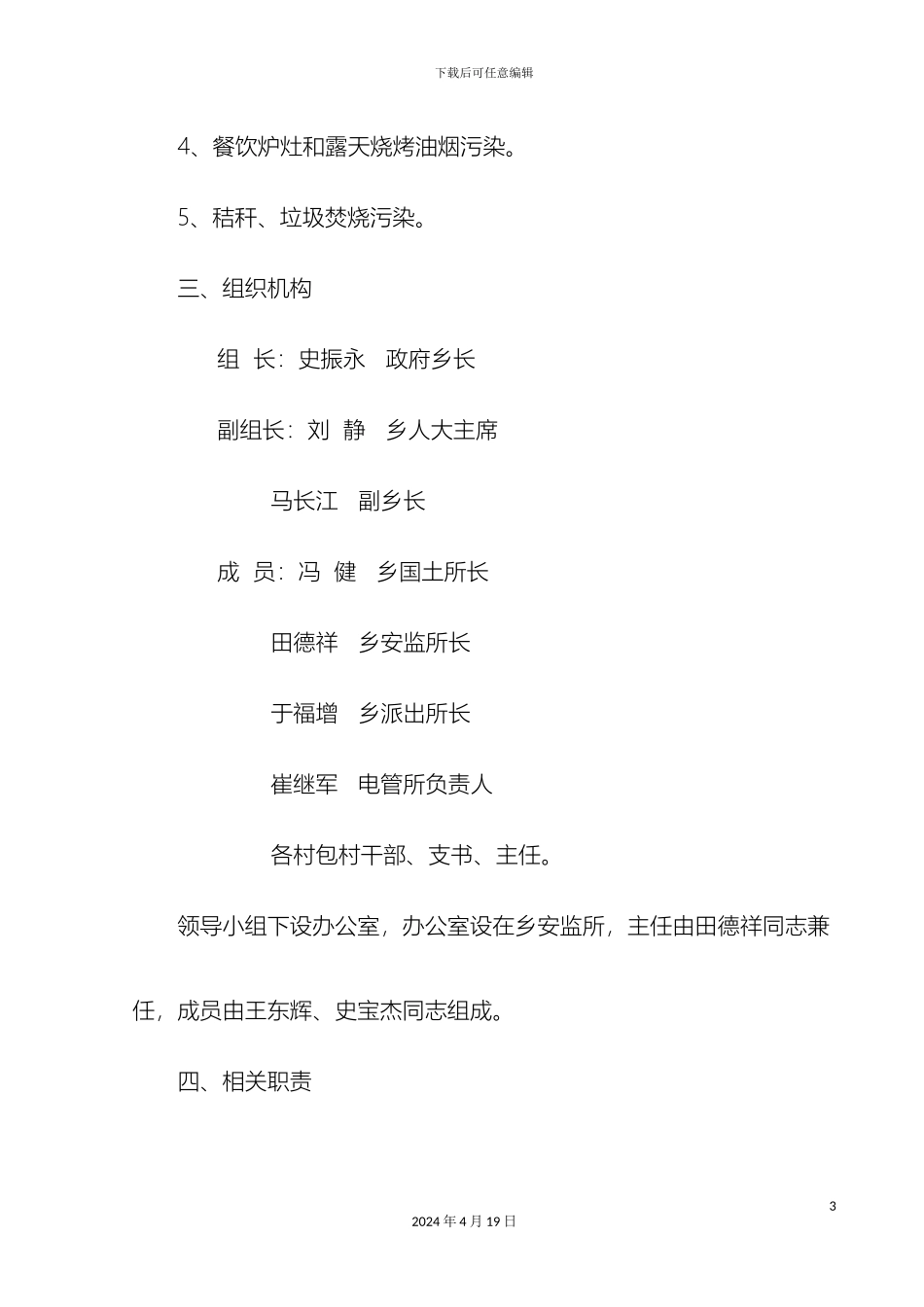 下载后可任意编辑

4、餐饮炉灶和露天烧烤油烟污染。

5、秸秆、垃圾焚烧污染。

三、组织机构

组 长：史振永 政府乡长

副组长：刘 静 乡人大主席

马长江 副乡长

成 员：冯 健 乡国土所长

田德祥 乡安监所长

于福增 乡派出所长

崔继军 电管所负责人

各村包村干部、支书、主任。

领导小组下设办公室，办公室设在乡安监所，主任由田德祥同志兼任，成员由王东辉、史宝杰同志组成。

四、相关职责

3

2024 年 4 月 19 日